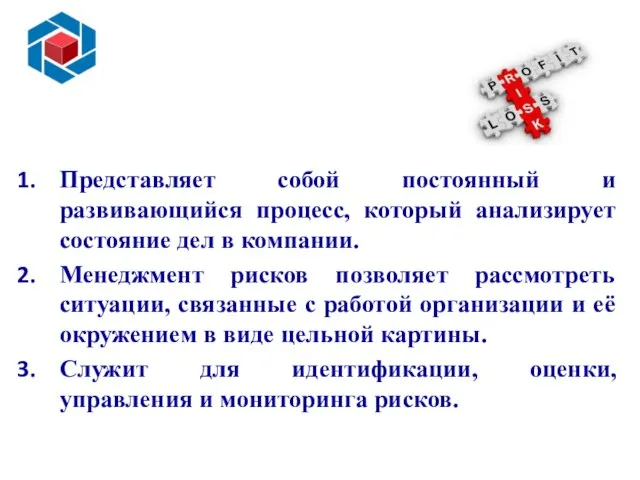 PROFIT
RISK
LOSS

1. Представляет собой постоянный и развивающийся процесс, который анализирует состояние дел в компании.
2. Менеджмент рисков позволяет рассмотреть ситуации, связанные с работой организации и её окружением в виде цельной картины.
3. Служит для идентификации, оценки, управления и мониторинга рисков.